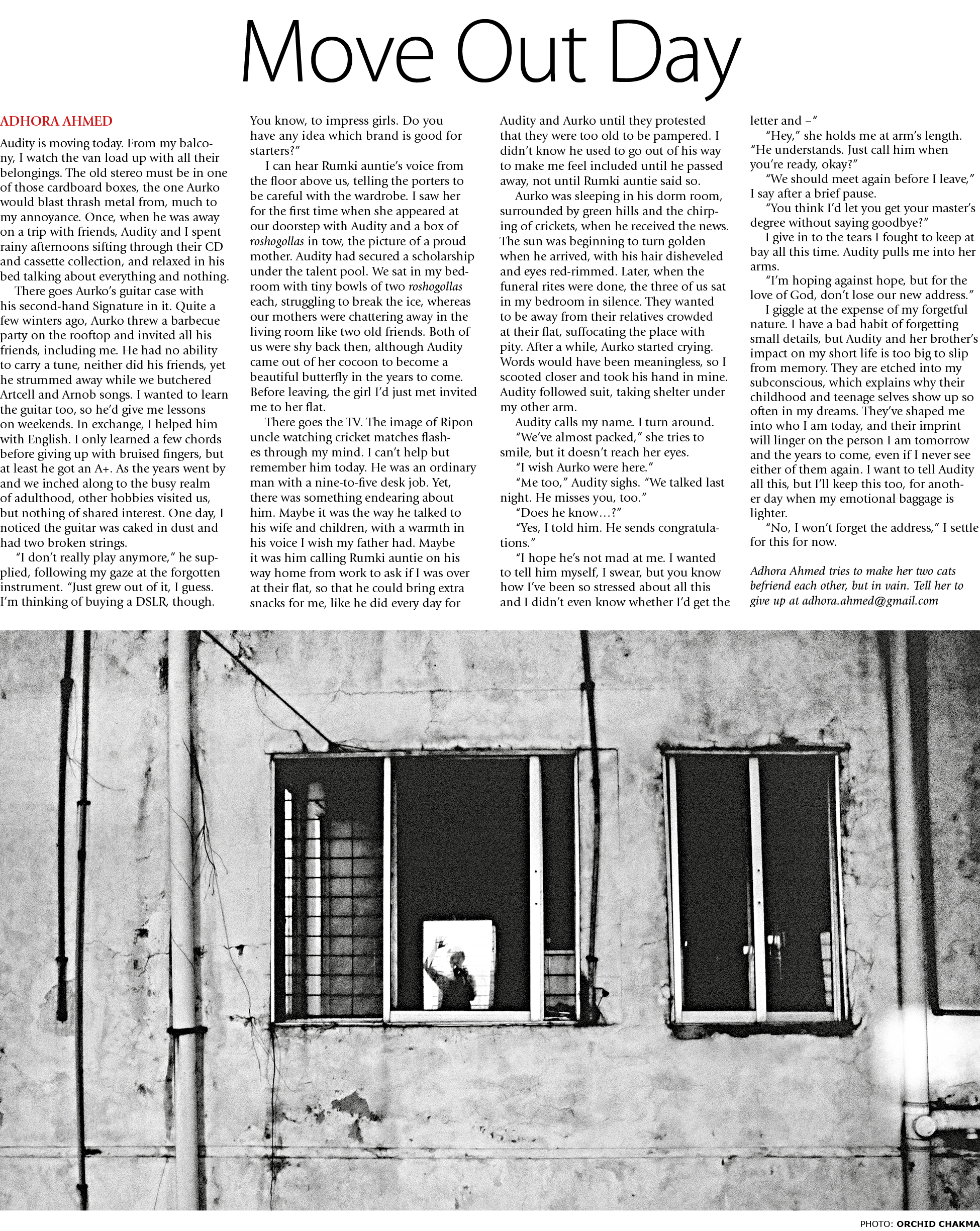 Move Out Day

ADHORA AHMED

Audity is moving today. From my balcony, I watch the van load up with all their belongings. The old stereo must be in one of those cardboard boxes, the one Aurko would blast thrash metal from, much to my annoyance. Once, when he was away on a trip with friends, Audity and I spent rainy afternoons sifting through their CD and cassette collection, and relaxed in his bed talking about everything and nothing.

There goes Aurko's guitar case with his second-hand Signature in it. Quite a few winters ago, Aurko threw a barbecue party on the rooftop and invited all his friends, including me. He had no ability to carry a tune, neither did his friends, yet he strummed away while we butchered Artcell and Arnob songs. I wanted to learn the guitar too, so he'd give me lessons on weekends. In exchange, I helped him with English. I only learned a few chords before giving up with bruised fingers, but at least he got an A+. As the years went by and we inched along to the busy realm of adulthood, other hobbies visited us, but nothing of shared interest. One day, I noticed the guitar was caked in dust and had two broken strings.

"I don't really play anymore," he supplied, following my gaze at the forgotten instrument. "Just grew out of it, I guess. I'm thinking of buying a DSLR, though. You know, to impress girls. Do you have any idea which brand is good for starters?"

I can hear Rumki auntie's voice from the floor above us, telling the porters to be careful with the wardrobe. I saw her for the first time when she appeared at our doorstep with Audity and a box of roshogollas in tow, the picture of a proud mother. Audity had secured a scholarship under the talent pool. We sat in my bedroom with tiny bowls of two roshogollas each, struggling to break the ice, whereas our mothers were chattering away in the living room like two old friends. Both of us were shy back then, although Audity came out of her cocoon to become a beautiful butterfly in the years to come. Before leaving, the girl I'd just met invited me to her flat.

There goes the TV. The image of Ripon uncle watching cricket matches flashes through my mind. I can't help but remember him today. He was an ordinary man with a nine-to-five desk job. Yet, there was something endearing about him. Maybe it was the way he talked to his wife and children, with a warmth in his voice I wish my father had. Maybe it was him calling Rumki auntie on his way home from work to ask if I was over at their flat, so that he could bring extra snacks for me, like he did every day for Audity and Aurko until they protested that they were too old to be pampered. I didn't know he used to go out of his way to make me feel included until he passed away, not until Rumki auntie said so.

Aurko was sleeping in his dorm room, surrounded by green hills and the chirping of crickets, when he received the news. The sun was beginning to turn golden when he arrived, with his hair disheveled and eyes red-rimmed. Later, when the funeral rites were done, the three of us sat in my bedroom in silence. They wanted to be away from their relatives crowded at their flat, suffocating the place with pity. After a while, Aurko started crying. Words would have been meaningless, so I scooted closer and took his hand in mine. Audity followed suit, taking shelter under my other arm.

Audity calls my name. I turn around.

"We've almost packed," she tries to smile, but it doesn't reach her eyes.

"I wish Aurko were here."

"Me too," Audity sighs. "We talked last night. He misses you, too."

"Does he know…?"

"Yes, I told him. He sends congratulations."

"I hope he's not mad at me. I wanted to tell him myself, I swear, but you know how I've been so stressed about all this and I didn't even know whether I'd get the letter and –"

"Hey," she holds me at arm's length. "He understands. Just call him when you're ready, okay?"

"We should meet again before I leave," I say after a brief pause.

"You think I'd let you get your master's degree without saying goodbye?"

I give in to the tears I fought to keep at bay all this time. Audity pulls me into her arms.

"I'm hoping against hope, but for the love of God, don't lose our new address."

I giggle at the expense of my forgetful nature. I have a bad habit of forgetting small details, but Audity and her brother's impact on my short life is too big to slip from memory. They are etched into my subconscious, which explains why their childhood and teenage selves show up so often in my dreams. They've shaped me into who I am today, and their imprint will linger on the person I am tomorrow and the years to come, even if I never see either of them again. I want to tell Audity all this, but I'll keep this too, for another day when my emotional baggage is lighter.

"No, I won't forget the address," I settle for this for now.

Adhora Ahmed tries to make her two cats befriend each other, but in vain. Tell her to give up at adhora.ahmed@gmail.com

PHOTO: ORCHID CHAKMA